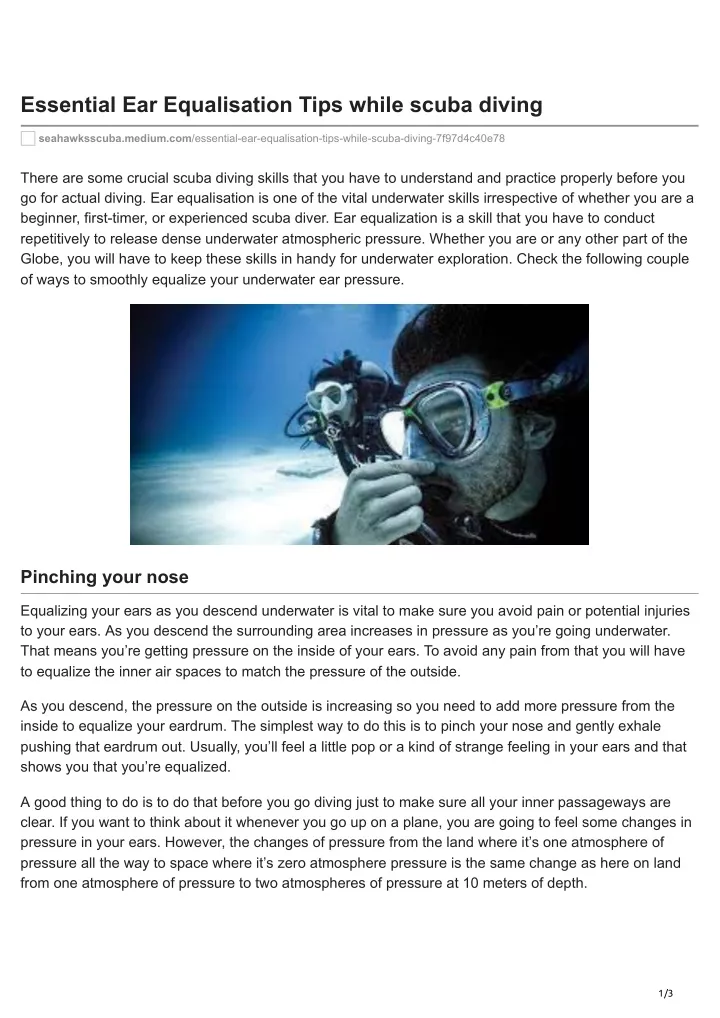 Essential Ear Equalisation Tips while scuba diving

seahawksscuba.medium.com/essential-ear-equalisation-tips-while-scuba-diving-7f97d4c40e78

There are some crucial scuba diving skills that you have to understand and practice properly before you go for actual diving. Ear equalisation is one of the vital underwater skills irrespective of whether you are a beginner, first-timer, or experienced scuba diver. Ear equalization is a skill that you have to conduct repetitively to release dense underwater atmospheric pressure. Whether you are or any other part of the Globe, you will have to keep these skills in handy for underwater exploration. Check the following couple of ways to smoothly equalize your underwater ear pressure.

Pinching your nose

Equalizing your ears as you descend underwater is vital to make sure you avoid pain or potential injuries to your ears. As you descend the surrounding area increases in pressure as you're going underwater. That means you're getting pressure on the inside of your ears. To avoid any pain from that you will have to equalize the inner air spaces to match the pressure of the outside.

As you descend, the pressure on the outside is increasing so you need to add more pressure from the inside to equalize your eardrum. The simplest way to do this is to pinch your nose and gently exhale pushing that eardrum out. Usually, you'll feel a little pop or a kind of strange feeling in your ears and that shows you that you're equalized.

A good thing to do is to do that before you go diving just to make sure all your inner passageways are clear. If you want to think about it whenever you go up on a plane, you are going to feel some changes in pressure in your ears. However, the changes of pressure from the land where it's one atmosphere of pressure all the way to space where it's zero atmosphere pressure is the same change as here on land from one atmosphere of pressure to two atmospheres of pressure at 10 meters of depth.

1/3